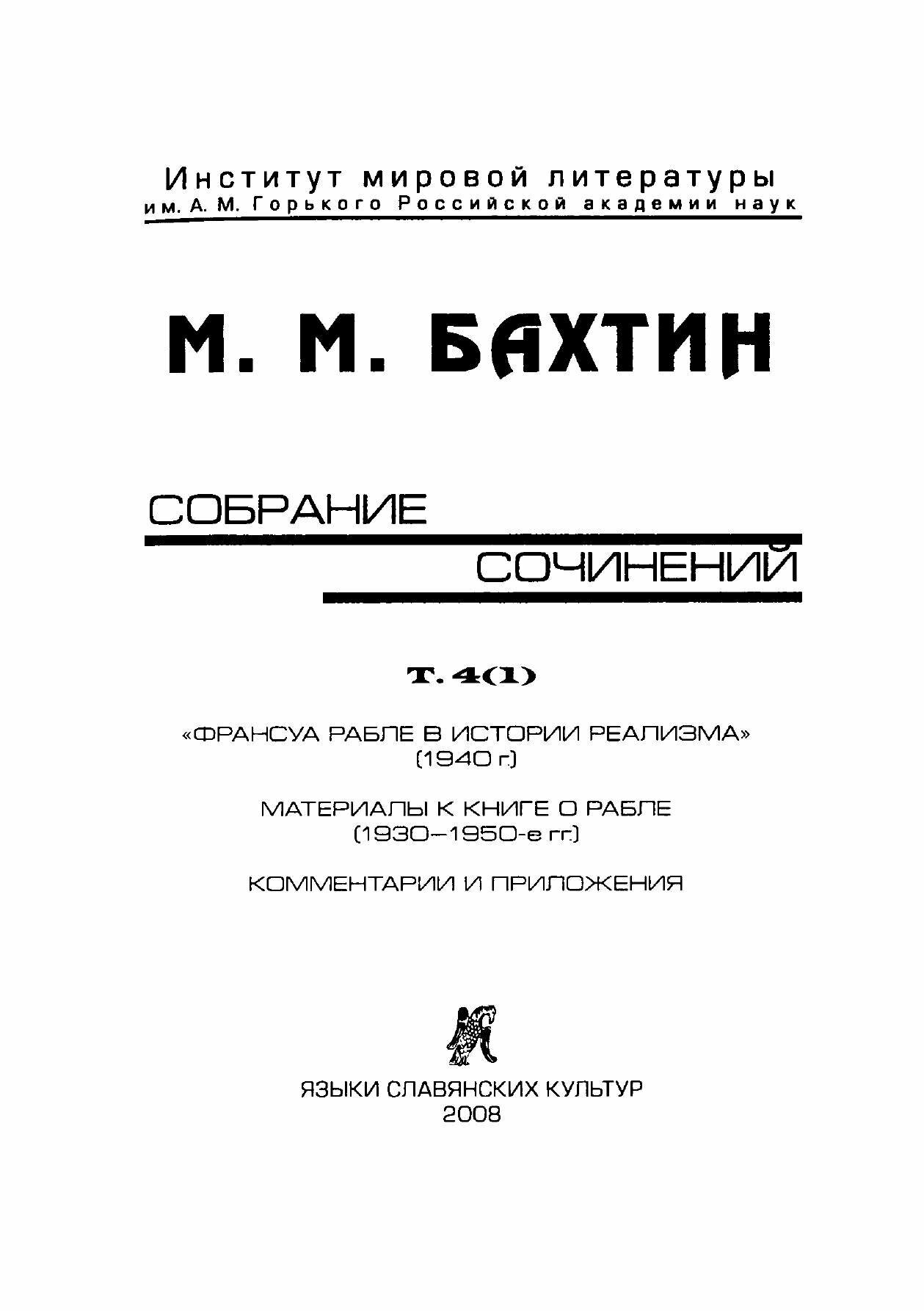 Институт мировой литературы
им. А. М. Горького Российской академии наук

М. М. БАХТИН

СОБРАНИЕ
СОЧИНЕНИЙ

Т. 4(1)

«ФРАНСУА РАБЛЕ В ИСТОРИИ РЕАЛИЗМА»
(1940 г.)

МАТЕРИАЛЫ К КНИГЕ О РАБЛЕ
(1930–1950-е гг.)

КОММЕНТАРИИ И ПРИЛОЖЕНИЯ

ЯЗЫКИ СЛАВЯНСКИХ КУЛЬТУР
2008